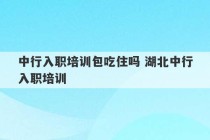 中行入职培训包吃住吗 湖北中行入职培训